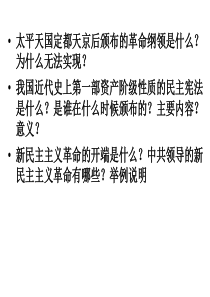 • 太平天国定都天京后颁布的革命纲领是什么？为什么无法实现？

• 我国近代史上第一部资产阶级性质的民主宪法是什么？是谁在什么时候颁布的？主要内容？意义？

• 新民主主义革命的开端是什么？中共领导的新民主主义革命有哪些？举例说明